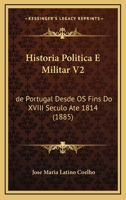 KESSINGER'S LEGACY REPRINTS

Historia Politica E Militar V2

de Portugal Desde OS Fins Do XVIII Seculo Ate 1814 (1885)

Jose Maria Latino Coelho